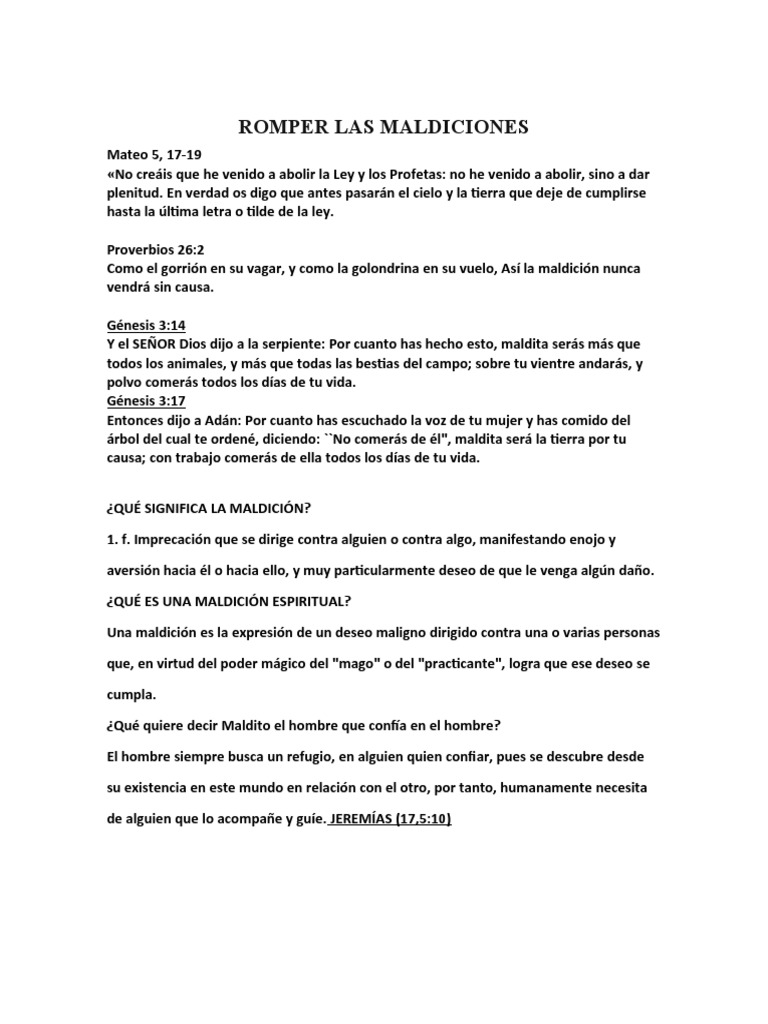 ROMPER LAS MALDICIONES

Mateo 5, 17-19
«No creáis que he venido a abolir la Ley y los Profetas: no he venido a abolir, sino a dar plenitud. En verdad os digo que antes pasarán el cielo y la tierra que deje de cumplirse hasta la última letra o tilde de la ley.

Proverbios 26:2
Como el gorrión en su vagar, y como la golondrina en su vuelo, Así la maldición nunca vendrá sin causa.

Génesis 3:14
Y el SEÑOR Dios dijo a la serpiente: Por cuanto has hecho esto, maldita serás más que todos los animales, y más que todas las bestias del campo; sobre tu vientre andarás, y polvo comerás todos los días de tu vida.
Génesis 3:17
Entonces dijo a Adán: Por cuanto has escuchado la voz de tu mujer y has comido del árbol del cual te ordené, diciendo: ``No comerás de él", maldita será la tierra por tu causa; con trabajo comerás de ella todos los días de tu vida.

¿QUÉ SIGNIFICA LA MALDICIÓN?

1. f. Imprecación que se dirige contra alguien o contra algo, manifestando enojo y aversión hacia él o hacia ello, y muy particularmente deseo de que le venga algún daño.

¿QUÉ ES UNA MALDICIÓN ESPIRITUAL?

Una maldición es la expresión de un deseo maligno dirigido contra una o varias personas que, en virtud del poder mágico del "mago" o del "practicante", logra que ese deseo se cumpla.

¿Qué quiere decir Maldito el hombre que confía en el hombre?

El hombre siempre busca un refugio, en alguien quien confiar, pues se descubre desde su existencia en este mundo en relación con el otro, por tanto, humanamente necesita de alguien que lo acompañe y guíe. JEREMÍAS (17,5:10)